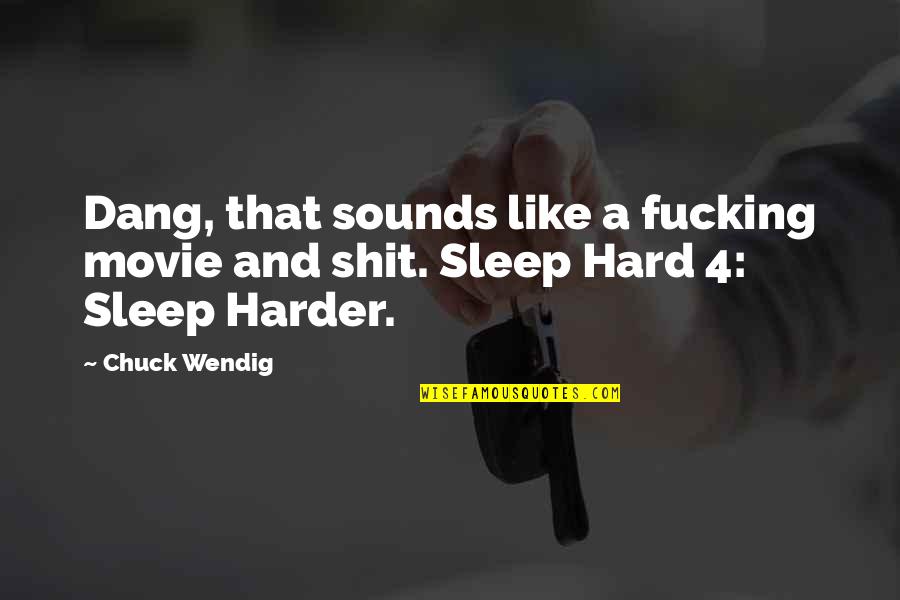 Dang, that sounds like a fucking movie and shit. Sleep Hard 4: Sleep Harder.

~ Chuck Wendig

WISEFAMOUSQUOTES.COM